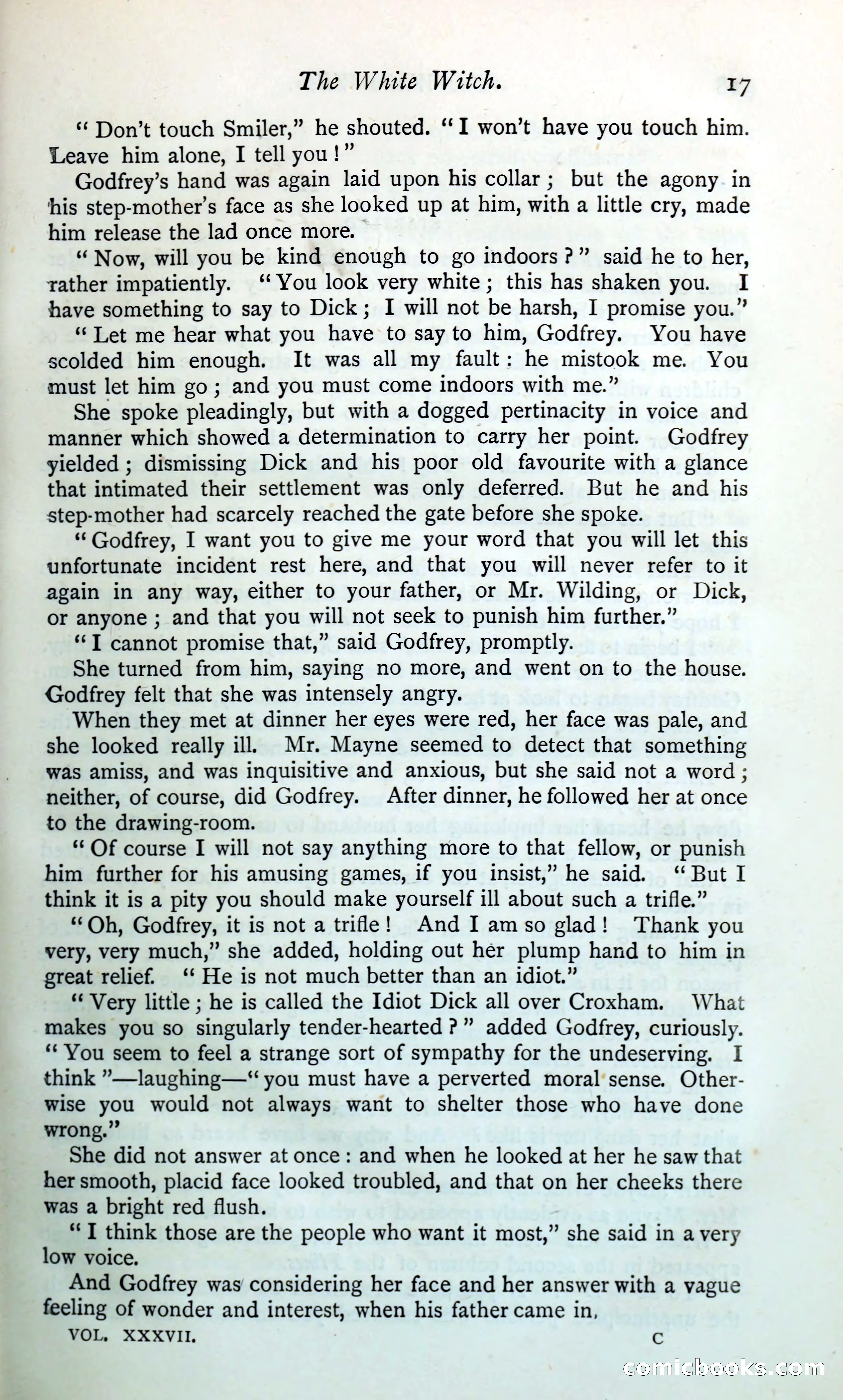 The White Witch. 17

"Don't touch Smiler," he shouted. "I won't have you touch him. Leave him alone, I tell you!"

Godfrey's hand was again laid upon his collar; but the agony in his step-mother's face as she looked up at him, with a little cry, made him release the lad once more.

"Now, will you be kind enough to go indoors?" said he to her, rather impatiently. "You look very white; this has shaken you. I have something to say to Dick; I will not be harsh, I promise you."

"Let me hear what you have to say to him, Godfrey. You have scolded him enough. It was all my fault: he mistook me. You must let him go; and you must come indoors with me."

She spoke pleadingly, but with a dogged pertinacity in voice and manner which showed a determination to carry her point. Godfrey yielded; dismissing Dick and his poor old favourite with a glance that intimated their settlement was only deferred. But he and his step-mother had scarcely reached the gate before she spoke.

"Godfrey, I want you to give me your word that you will let this unfortunate incident rest here, and that you will never refer to it again in any way, either to your father, or Mr. Wilding, or Dick, or anyone; and that you will not seek to punish him further."

"I cannot promise that," said Godfrey, promptly.

She turned from him, saying no more, and went on to the house. Godfrey felt that she was intensely angry.

When they met at dinner her eyes were red, her face was pale, and she looked really ill. Mr. Mayne seemed to detect that something was amiss, and was inquisitive and anxious, but she said not a word; neither, of course, did Godfrey. After dinner, he followed her at once to the drawing-room.

"Of course I will not say anything more to that fellow, or punish him further for his amusing games, if you insist," he said. "But I think it is a pity you should make yourself ill about such a trifle."

"Oh, Godfrey, it is not a trifle! And I am so glad! Thank you very, very much," she added, holding out her plump hand to him in great relief. "He is not much better than an idiot."

"Very little; he is called the Idiot Dick all over Croxham. What makes you so singularly tender-hearted?" added Godfrey, curiously. "You seem to feel a strange sort of sympathy for the undeserving. I think"—laughing—"you must have a perverted moral sense. Otherwise you would not always want to shelter those who have done wrong."

She did not answer at once: and when he looked at her he saw that her smooth, placid face looked troubled, and that on her cheeks there was a bright red flush.

"I think those are the people who want it most," she said in a very low voice.

And Godfrey was considering her face and her answer with a vague feeling of wonder and interest, when his father came in.

VOL. XXXVII. C

comicbooks.com